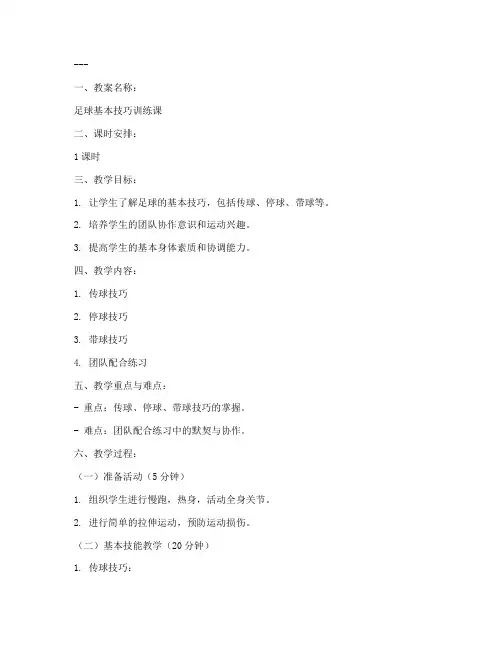 ---

一、教案名称：

足球基本技巧训练课

二、课时安排：

1课时

三、教学目标：

1. 让学生了解足球的基本技巧，包括传球、停球、带球等。

2. 培养学生的团队协作意识和运动兴趣。

3. 提高学生的基本身体素质和协调能力。

四、教学内容：

1. 传球技巧

2. 停球技巧

3. 带球技巧

4. 团队配合练习

五、教学重点与难点：

- 重点：传球、停球、带球技巧的掌握。

- 难点：团队配合练习中的默契与协作。

六、教学过程：

（一）准备活动（5分钟）

1. 组织学生进行慢跑，热身，活动全身关节。

2. 进行简单的拉伸运动，预防运动损伤。

（二）基本技能教学（20分钟）

1. 传球技巧：